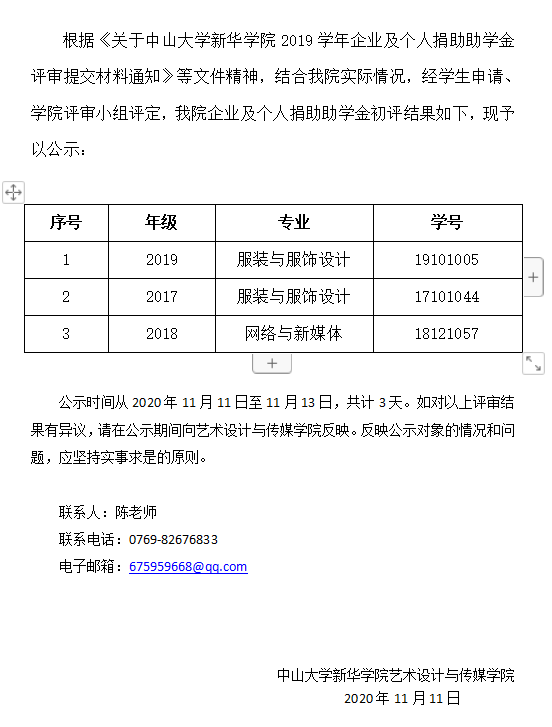 根据《关于中山大学新华学院 2019 学年企业及个人捐助助学金评审提交材料通知》等文件精神，结合我院实际情况，经学生申请、学院评审小组评定，我院企业及个人捐助助学金初评结果如下，现予以公示：

| 序号 | 年级 | 专业 | 学号 |
|---|---|---|---|
| 1 | 2019 | 服装与服饰设计 | 19101005 |
| 2 | 2017 | 服装与服饰设计 | 17101044 |
| 3 | 2018 | 网络与新媒体 | 18121057 |

公示时间从 2020 年 11 月 11 日至 11 月 13 日，共计 3 天。如对以上评审结果有异议，请在公示期间向艺术设计与传媒学院反映。反映公示对象的情况和问题，应坚持实事求是的原则。

联系人：陈老师
联系电话：0769-82676833
电子邮箱：675959668@qq.com

中山大学新华学院艺术设计与传媒学院
2020 年 11 月 11 日